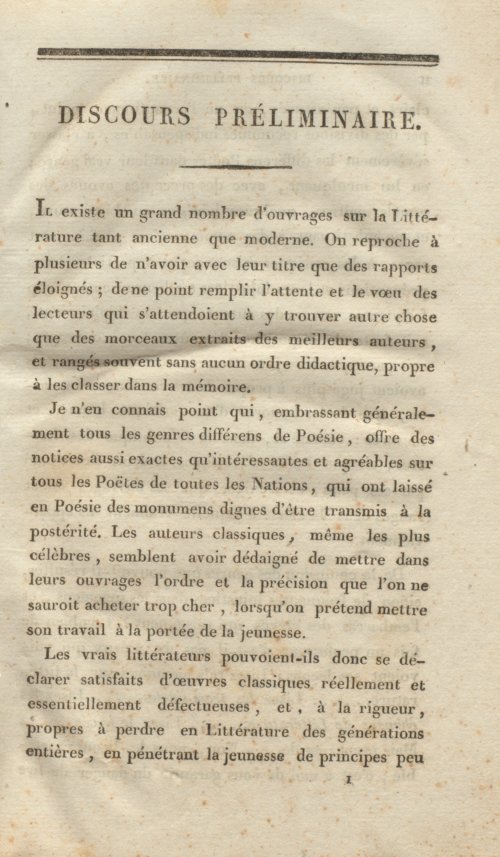 DISCOURS PRÉLIMINAIRE.

Il existe un grand nombre d'ouvrages sur la Littérature tant ancienne que moderne. On reproche à plusieurs de n'avoir avec leur titre que des rapports éloignés ; de ne point remplir l'attente et le vœu des lecteurs qui s'attendoient à y trouver autre chose que des morceaux extraits des meilleurs auteurs, et rangés souvent sans aucun ordre didactique, propre à les classer dans la mémoire.

Je n'en connais point qui, embrassant généralement tous les genres différens de Poésie, offre des notices aussi exactes qu'intéressantes et agréables sur tous les Poëtes de toutes les Nations, qui ont laissé en Poésie des monumens dignes d'être transmis à la postérité. Les auteurs classiques, même les plus célèbres, semblent avoir dédaigné de mettre dans leurs ouvrages l'ordre et la précision que l'on ne sauroit acheter trop cher, lorsqu'on prétend mettre son travail à la portée de la jeunesse.

Les vrais littérateurs pouvoient-ils donc se déclarer satisfaits d'œuvres classiques réellement et essentiellement défectueuses, et, à la rigueur, propres à perdre en Littérature des générations entières, en pénétrant la jeunesse de principes peu

1